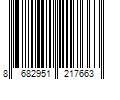 8 682951 217663